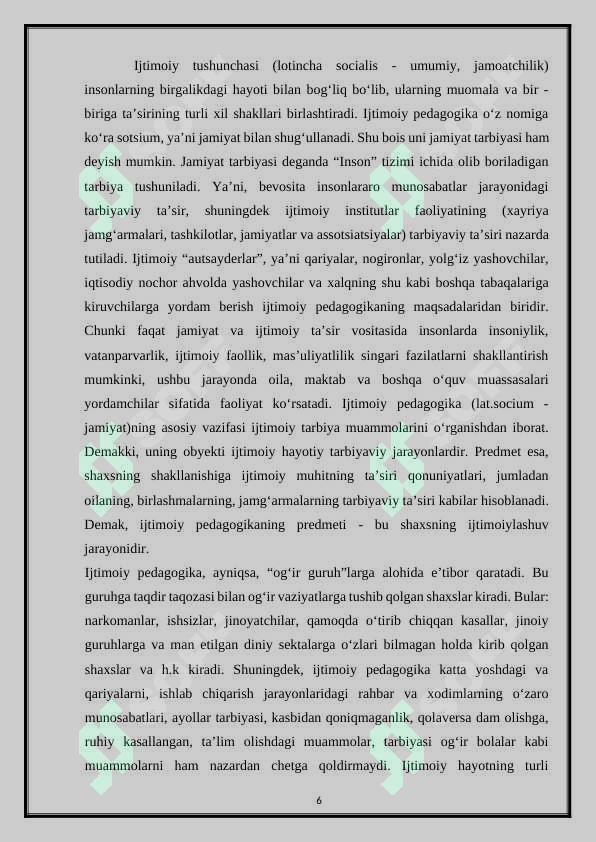 Ijtimoiy tushunchasi (lotincha socialis - umumiy, jamoatchilik) insonlarning birgalikdagi hayoti bilan bog'liq bo'lib, ularning muomala va bir - biriga ta'sirining turli xil shakllari birlashtiradi. Ijtimoiy pedagogika o'z nomiga ko'ra sotsium, ya'ni jamiyat bilan shug'ullanadi. Shu bois uni jamiyat tarbiyasi ham deyish mumkin. Jamiyat tarbiyasi deganda "Inson" tizimi ichida olib boriladigan tarbiya tushuniladi. Ya'ni, bevosita insonlararo munosabatlar jarayonidagi tarbiyaviy ta'sir, shuningdek ijtimoiy institutlar faoliyatining (xayriya jamg'armalari, tashkilotlar, jamiyatlar va assotsiatsiyalar) tarbiyaviy ta'siri nazarda tutiladi. Ijtimoiy "autsayderlar", ya'ni qariyalar, nogironlar, yolg'iz yashovchilar, iqtisodiy nochor ahvolda yashovchilar va xalqning shu kabi boshqa tabaqalariga kiruvchilarga yordam berish ijtimoiy pedagogikaning maqsadalaridan biridir. Chunki faqat jamiyat va ijtimoiy ta'sir vositasida insonlarda insoniylik, vatanparvarlik, ijtimoiy faollik, mas'uliyatlilik singari fazilatlarni shakllantirish mumkinki, ushbu jarayonda oila, maktab va boshqa o'quv muassasalari yordamchilar sifatida faoliyat ko'rsatadi. Ijtimoiy pedagogika (lat.socium - jamiyat)ning asosiy vazifasi ijtimoiy tarbiya muammolarini o'rganishdan iborat. Demakki, uning obyekti ijtimoiy hayotiy tarbiyaviy jarayonlardir. Predmet esa, shaxsning shakllanishiga ijtimoiy muhitning ta'siri qonuniyatlari, jumladan oilaning, birlashmalarning, jamg'armalarning tarbiyaviy ta'siri kabilar hisoblanadi. Demak, ijtimoiy pedagogikaning predmeti - bu shaxsning ijtimoiylashuv jarayonidir.

Ijtimoiy pedagogika, ayniqsa, "og'ir guruh"larga alohida e'tibor qaratadi. Bu guruhga taqdir taqozasi bilan og'ir vaziyatlarga tushib qolgan shaxslar kiradi. Bular: narkomanlar, ishsizlar, jinoyatchilar, qamoqda o'tirib chiqqan kasallar, jinoiy guruhlarga va man etilgan diniy sektalarga o'zlari bilmagan holda kirib qolgan shaxslar va h.k kiradi. Shuningdek, ijtimoiy pedagogika katta yoshdagi va qariyalarni, ishlab chiqarish jarayonlaridagi rahbar va xodimlarning o'zaro munosabatlari, ayollar tarbiyasi, kasbidan qoniqmaganlik, qolaversa dam olishga, ruhiy kasallangan, ta'lim olishdagi muammolar, tarbiyasi og'ir bolalar kabi muammolarni ham nazardan chetga qoldirmaydi. Ijtimoiy hayotning turli

6